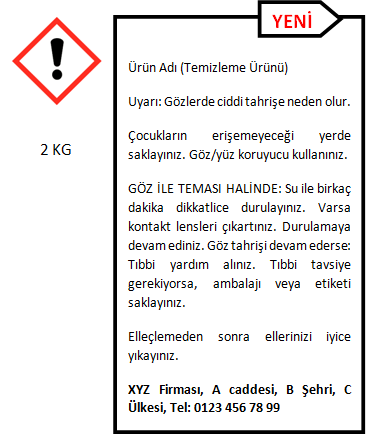 2 KG

YENİ

Ürün Adı (Temizleme Ürünü)

Uyarı: Gözlerde ciddi tahrişe neden olur.

Çocukların erişemeyeceği yerde saklayınız. Göz/yüz koruyucu kullanınız.

GÖZ İLE TEMASI HALİNDE: Su ile birkaç dakika dikkatlice durulayınız. Varsa kontakt lensleri çıkartınız. Durulamaya devam ediniz. Göz tahrişi devam ederse: Tıbbi yardım alınız. Tıbbi tavsiye gerekiyorsa, ambalajı veya etiketi saklayınız.

Elleçlemeden sonra ellerinizi iyice yıkayınız.

XYZ Firması, A caddesi, B Şehri, C Ülkesi, Tel: 0123 456 78 99